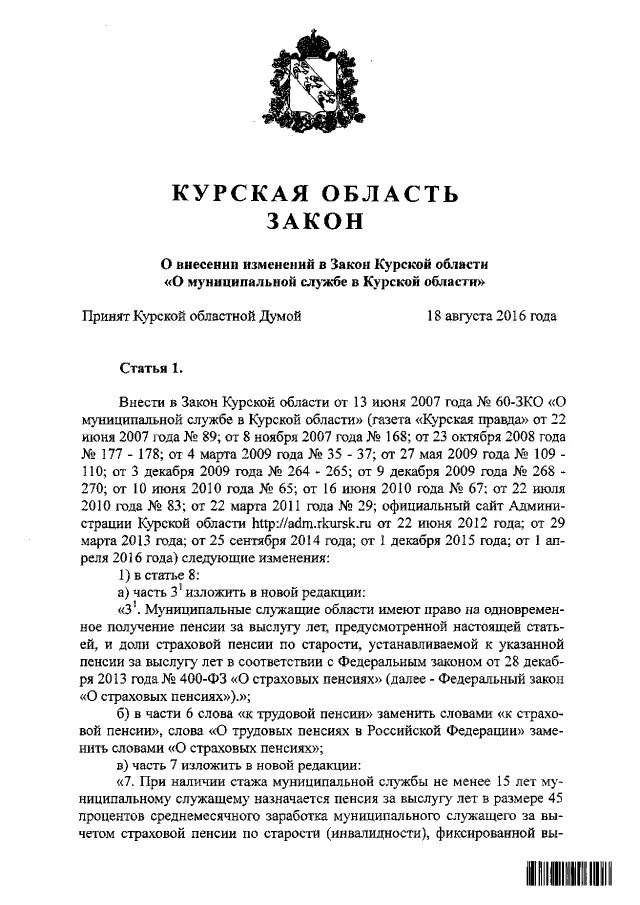 КУРСКАЯ ОБЛАСТЬ
ЗАКОН

О внесении изменений в Закон Курской области «О муниципальной службе в Курской области»

Принят Курской областной Думой 18 августа 2016 года

Статья 1.

Внести в Закон Курской области от 13 июня 2007 года № 60-ЗКО «О муниципальной службе в Курской области» (газета «Курская правда» от 22 июня 2007 года № 89; от 8 ноября 2007 года № 168; от 23 октября 2008 года № 177 - 178; от 4 марта 2009 года № 35 - 37; от 27 мая 2009 года № 109 - 110; от 3 декабря 2009 года № 264 - 265; от 9 декабря 2009 года № 268 - 270; от 10 июня 2010 года № 65; от 16 июня 2010 года № 67; от 22 июля 2010 года № 83; от 22 марта 2011 года № 29; официальный сайт Администрации Курской области http://adm.rkursk.ru от 22 июня 2012 года; от 29 марта 2013 года; от 25 сентября 2014 года; от 1 декабря 2015 года; от 1 апреля 2016 года) следующие изменения:

1) в статье 8:

а) часть $3^1$ изложить в новой редакции:

«$3^1$. Муниципальные служащие области имеют право на одновременное получение пенсии за выслугу лет, предусмотренной настоящей статьей, и доли страховой пенсии по старости, устанавливаемой к указанной пенсии за выслугу лет в соответствии с Федеральным законом от 28 декабря 2013 года № 400-ФЗ «О страховых пенсиях» (далее - Федеральный закон «О страховых пенсиях»).»;

б) в части 6 слова «к трудовой пенсии» заменить словами «к страховой пенсии», слова «О трудовых пенсиях в Российской Федерации» заменить словами «О страховых пенсиях»;

в) часть 7 изложить в новой редакции:

«7. При наличии стажа муниципальной службы не менее 15 лет муниципальному служащему назначается пенсия за выслугу лет в размере 45 процентов среднемесячного заработка муниципального служащего за вычетом страховой пенсии по старости (инвалидности), фиксированной вы-